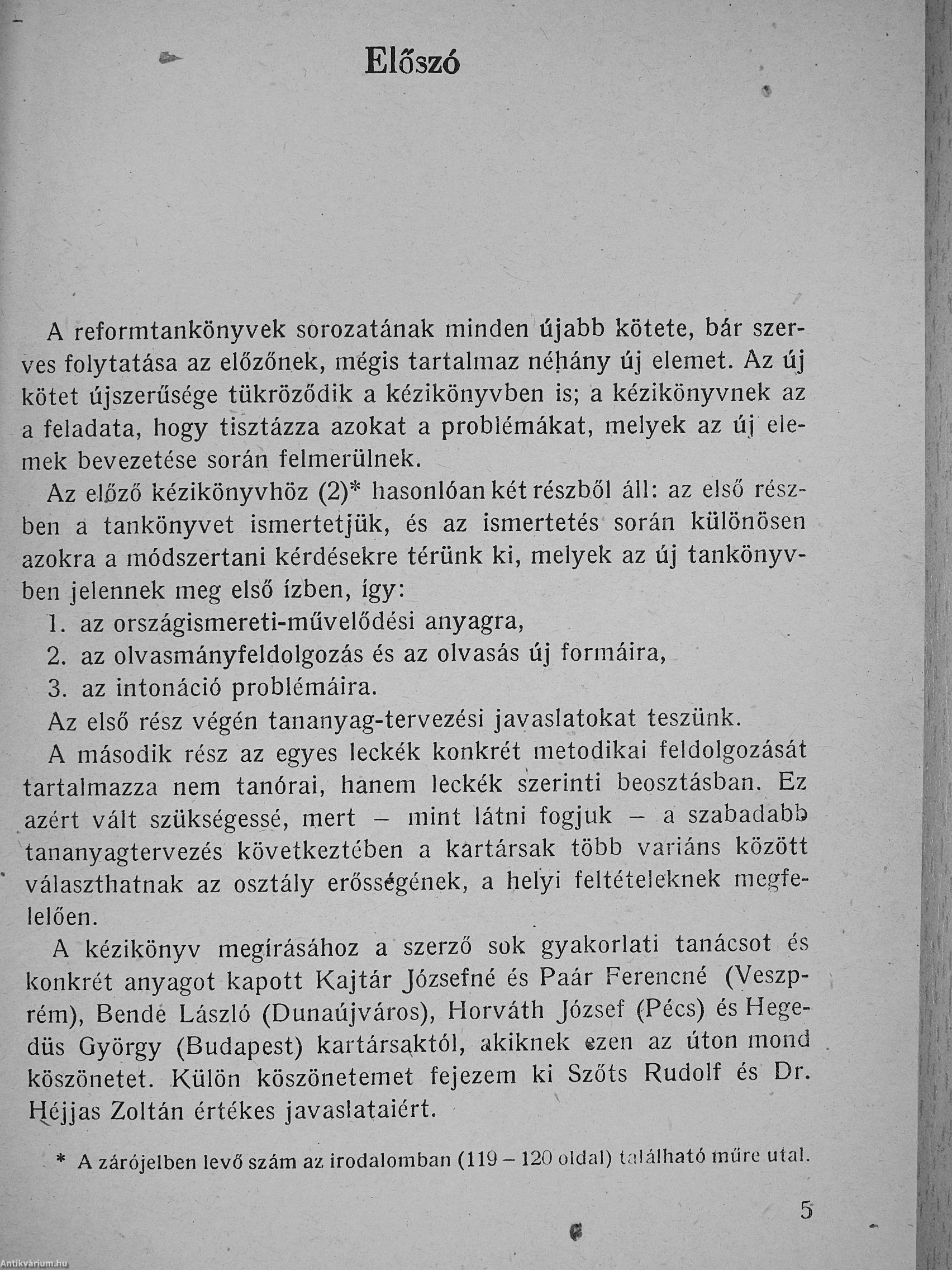 Előszó

A reformtankönyvek sorozatának minden újabb kötete, bár szerves folytatása az előzőnek, mégis tartalmaz néhány új elemet. Az új kötet újszerűsége tükröződik a kézikönyvben is; a kézikönyvnek az a feladata, hogy tisztázza azokat a problémákat, melyek az új elemek bevezetése során felmerülnek.

Az előző kézikönyvhöz (2)* hasonlóan két részből áll: az első részben a tankönyvet ismertetjük, és az ismertetés során különösen azokra a módszertani kérdésekre térünk ki, melyek az új tankönyvben jelennek meg első ízben, így:

1. az országismereti-művelődési anyagra,

2. az olvasmányfeldolgozás és az olvasás új formáira,

3. az intonáció problémáira.

Az első rész végén tananyag-tervezési javaslatokat teszünk.

A második rész az egyes leckék konkrét metodikai feldolgozását tartalmazza nem tanórai, hanem leckék szerinti beosztásban. Ez azért vált szükségessé, mert – mint látni fogjuk – a szabadabb tananyagtervezés következtében a kartársak több variáns között választhatnak az osztály erősségének, a helyi feltételeknek megfelelően.

A kézikönyv megírásához a szerző sok gyakorlati tanácsot és konkrét anyagot kapott Kajtár Józsefné és Paár Ferencné (Veszprém), Bende László (Dunaújváros), Horváth József (Pécs) és Hegedüs György (Budapest) kartársaktól, akiknek ezen az úton mond köszönetet. Külön köszönetemet fejezem ki Szőts Rudolf és Dr. Héjjas Zoltán értékes javaslataiért.

* A zárójelben levő szám az irodalomban (119 – 120 oldal) található műre utal.

5

Antikvárium.hu